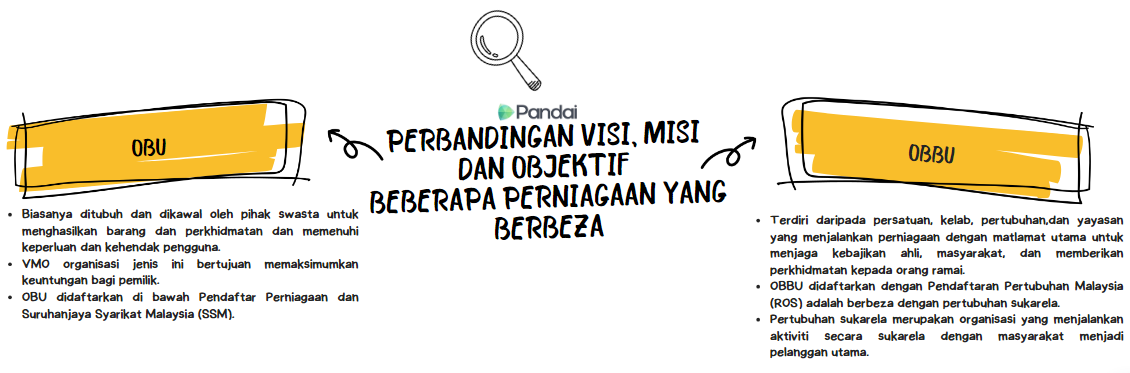 Pandai

PERBANDINGAN VISI, MISI DAN OBJEKTIF BEBERAPA PERNIAGAAN YANG BERBEZA

OBU

- Biasanya ditubuh dan dikawal oleh pihak swasta untuk menghasilkan barang dan perkhidmatan dan memenuhi keperluan dan kehendak pengguna.
- VMO organisasi jenis ini bertujuan memaksimumkan keuntungan bagi pemilik.
- OBU didaftarkan di bawah Pendaftar Perniagaan dan Suruhanjaya Syarikat Malaysia (SSM).

OBBU

- Terdiri daripada persatuan, kelab, pertubuhan,dan yayasan yang menjalankan perniagaan dengan matlamat utama untuk menjaga kebajikan ahli, masyarakat, dan memberikan perkhidmatan kepada orang ramai.
- OBBU didaftarkan dengan Pendaftaran Pertubuhan Malaysia (ROS) adalah berbeza dengan pertubuhan sukarela.
- Pertubuhan sukarela merupakan organisasi yang menjalankan aktiviti secara sukarela dengan masyarakat menjadi pelanggan utama.